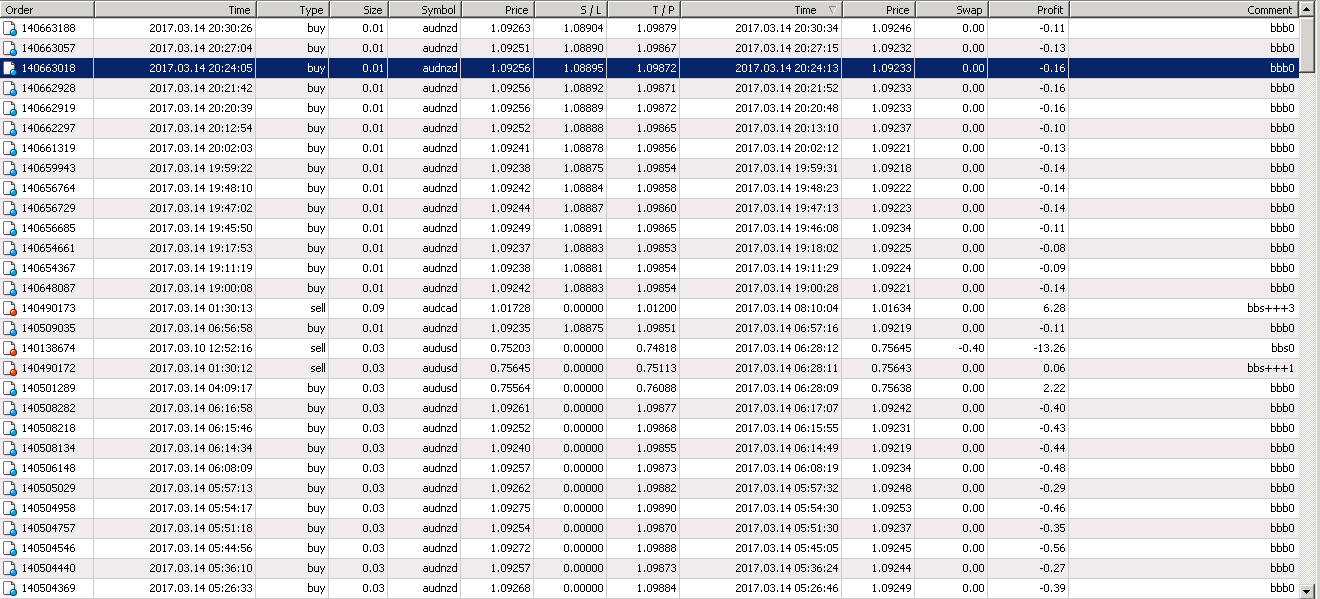 | Order | Time | Type | Size | Symbol | Price | S / L | T / P | Time | Price | Swap | Profit | Comment |
|---|---|---|---|---|---|---|---|---|---|---|---|---|
| 140663188 | 2017.03.14 20:30:26 | buy | 0.01 | audnzd | 1.09263 | 1.08904 | 1.09879 | 2017.03.14 20:30:34 | 1.09246 | 0.00 | -0.11 | bbb0 |
| 140663057 | 2017.03.14 20:27:04 | buy | 0.01 | audnzd | 1.09251 | 1.08890 | 1.09867 | 2017.03.14 20:27:15 | 1.09232 | 0.00 | -0.13 | bbb0 |
| 140663018 | 2017.03.14 20:24:05 | buy | 0.01 | audnzd | 1.09256 | 1.08895 | 1.09872 | 2017.03.14 20:24:13 | 1.09233 | 0.00 | -0.16 | bbb0 |
| 140662928 | 2017.03.14 20:21:42 | buy | 0.01 | audnzd | 1.09256 | 1.08892 | 1.09871 | 2017.03.14 20:21:52 | 1.09233 | 0.00 | -0.16 | bbb0 |
| 140662919 | 2017.03.14 20:20:39 | buy | 0.01 | audnzd | 1.09256 | 1.08889 | 1.09872 | 2017.03.14 20:20:48 | 1.09233 | 0.00 | -0.16 | bbb0 |
| 140662297 | 2017.03.14 20:12:54 | buy | 0.01 | audnzd | 1.09252 | 1.08888 | 1.09865 | 2017.03.14 20:13:10 | 1.09237 | 0.00 | -0.10 | bbb0 |
| 140661319 | 2017.03.14 20:02:03 | buy | 0.01 | audnzd | 1.09241 | 1.08878 | 1.09856 | 2017.03.14 20:02:12 | 1.09221 | 0.00 | -0.13 | bbb0 |
| 140659943 | 2017.03.14 19:59:22 | buy | 0.01 | audnzd | 1.09238 | 1.08875 | 1.09854 | 2017.03.14 19:59:31 | 1.09218 | 0.00 | -0.14 | bbb0 |
| 140656764 | 2017.03.14 19:48:10 | buy | 0.01 | audnzd | 1.09242 | 1.08884 | 1.09858 | 2017.03.14 19:48:23 | 1.09222 | 0.00 | -0.14 | bbb0 |
| 140656729 | 2017.03.14 19:47:02 | buy | 0.01 | audnzd | 1.09244 | 1.08887 | 1.09860 | 2017.03.14 19:47:13 | 1.09223 | 0.00 | -0.14 | bbb0 |
| 140656685 | 2017.03.14 19:45:50 | buy | 0.01 | audnzd | 1.09249 | 1.08891 | 1.09865 | 2017.03.14 19:46:08 | 1.09234 | 0.00 | -0.11 | bbb0 |
| 140654661 | 2017.03.14 19:17:53 | buy | 0.01 | audnzd | 1.09237 | 1.08883 | 1.09853 | 2017.03.14 19:18:02 | 1.09225 | 0.00 | -0.08 | bbb0 |
| 140654367 | 2017.03.14 19:11:19 | buy | 0.01 | audnzd | 1.09238 | 1.08881 | 1.09854 | 2017.03.14 19:11:29 | 1.09224 | 0.00 | -0.09 | bbb0 |
| 140648087 | 2017.03.14 19:00:08 | buy | 0.01 | audnzd | 1.09242 | 1.08883 | 1.09854 | 2017.03.14 19:00:28 | 1.09221 | 0.00 | -0.14 | bbb0 |
| 140490173 | 2017.03.14 01:30:13 | sell | 0.09 | audcad | 1.01728 | 0.00000 | 1.01200 | 2017.03.14 08:10:04 | 1.01634 | 0.00 | 6.28 | bbs+++3 |
| 140509035 | 2017.03.14 06:56:58 | buy | 0.01 | audnzd | 1.09235 | 1.08875 | 1.09851 | 2017.03.14 06:57:16 | 1.09219 | 0.00 | -0.11 | bbb0 |
| 140138674 | 2017.03.10 12:52:16 | sell | 0.03 | audusd | 0.75203 | 0.00000 | 0.74818 | 2017.03.14 06:28:12 | 0.75645 | -0.40 | -13.26 | bbs0 |
| 140490172 | 2017.03.14 01:30:12 | sell | 0.03 | audusd | 0.75645 | 0.00000 | 0.75113 | 2017.03.14 06:28:11 | 0.75643 | 0.00 | 0.06 | bbs+++1 |
| 140501289 | 2017.03.14 04:09:17 | buy | 0.03 | audusd | 0.75564 | 0.00000 | 0.76088 | 2017.03.14 06:28:09 | 0.75638 | 0.00 | 2.22 | bbb0 |
| 140508282 | 2017.03.14 06:16:58 | buy | 0.03 | audnzd | 1.09261 | 0.00000 | 1.09877 | 2017.03.14 06:17:07 | 1.09242 | 0.00 | -0.40 | bbb0 |
| 140508218 | 2017.03.14 06:15:46 | buy | 0.03 | audnzd | 1.09252 | 0.00000 | 1.09868 | 2017.03.14 06:15:55 | 1.09231 | 0.00 | -0.43 | bbb0 |
| 140508134 | 2017.03.14 06:14:34 | buy | 0.03 | audnzd | 1.09240 | 0.00000 | 1.09855 | 2017.03.14 06:14:49 | 1.09219 | 0.00 | -0.44 | bbb0 |
| 140506148 | 2017.03.14 06:08:09 | buy | 0.03 | audnzd | 1.09257 | 0.00000 | 1.09873 | 2017.03.14 06:08:19 | 1.09234 | 0.00 | -0.48 | bbb0 |
| 140505029 | 2017.03.14 05:57:13 | buy | 0.03 | audnzd | 1.09262 | 0.00000 | 1.09882 | 2017.03.14 05:57:32 | 1.09248 | 0.00 | -0.29 | bbb0 |
| 140504958 | 2017.03.14 05:54:17 | buy | 0.03 | audnzd | 1.09275 | 0.00000 | 1.09890 | 2017.03.14 05:54:30 | 1.09253 | 0.00 | -0.46 | bbb0 |
| 140504757 | 2017.03.14 05:51:18 | buy | 0.03 | audnzd | 1.09254 | 0.00000 | 1.09870 | 2017.03.14 05:51:30 | 1.09237 | 0.00 | -0.35 | bbb0 |
| 140504546 | 2017.03.14 05:44:56 | buy | 0.03 | audnzd | 1.09272 | 0.00000 | 1.09888 | 2017.03.14 05:45:05 | 1.09245 | 0.00 | -0.56 | bbb0 |
| 140504440 | 2017.03.14 05:36:10 | buy | 0.03 | audnzd | 1.09257 | 0.00000 | 1.09873 | 2017.03.14 05:36:24 | 1.09244 | 0.00 | -0.27 | bbb0 |
| 140504369 | 2017.03.14 05:26:33 | buy | 0.03 | audnzd | 1.09268 | 0.00000 | 1.09884 | 2017.03.14 05:26:46 | 1.09249 | 0.00 | -0.39 | bbb0 |